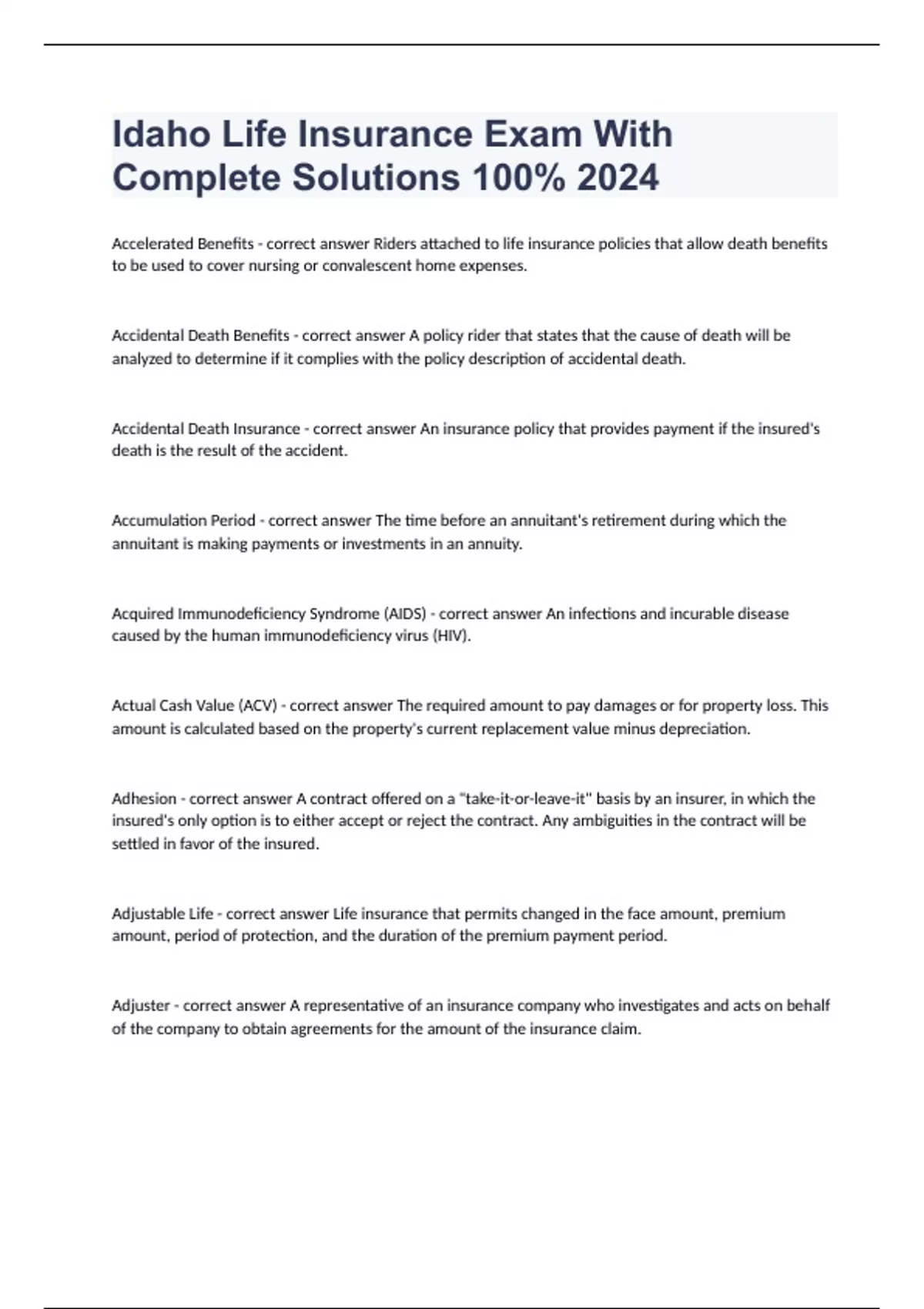 Idaho Life Insurance Exam With Complete Solutions 100% 2024

Accelerated Benefits - correct answer Riders attached to life insurance policies that allow death benefits to be used to cover nursing or convalescent home expenses.

Accidental Death Benefits - correct answer A policy rider that states that the cause of death will be analyzed to determine if it complies with the policy description of accidental death.

Accidental Death Insurance - correct answer An insurance policy that provides payment if the insured's death is the result of the accident.

Accumulation Period - correct answer The time before an annuitant's retirement during which the annuitant is making payments or investments in an annuity.

Acquired Immunodeficiency Syndrome (AIDS) - correct answer An infections and incurable disease caused by the human immunodeficiency virus (HIV).

Actual Cash Value (ACV) - correct answer The required amount to pay damages or for property loss. This amount is calculated based on the property's current replacement value minus depreciation.

Adhesion - correct answer A contract offered on a "take-it-or-leave-it" basis by an insurer, in which the insured's only option is to either accept or reject the contract. Any ambiguities in the contract will be settled in favor of the insured.

Adjustable Life - correct answer Life insurance that permits changed in the face amount, premium amount, period of protection, and the duration of the premium payment period.

Adjuster - correct answer A representative of an insurance company who investigates and acts on behalf of the company to obtain agreements for the amount of the insurance claim.